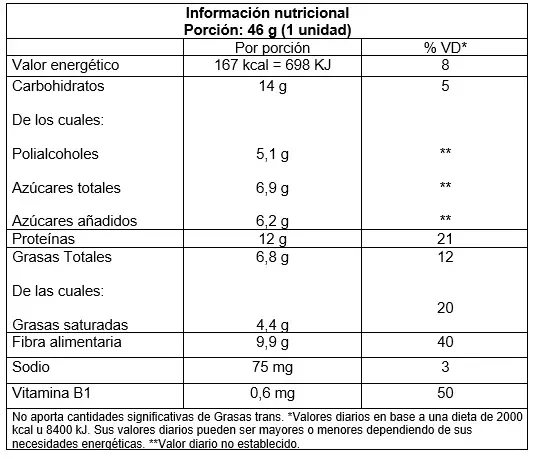 **Información nutricional**
**Porción: 46 g (1 unidad)**

| | Por porción | % VD* |
|---|---|---|
| Valor energético | 167 kcal = 698 KJ | 8 |
| Carbohidratos | 14 g | 5 |
| De los cuales: | | |
| Polialcoholes | 5,1 g | ** |
| Azúcares totales | 6,9 g | ** |
| Azúcares añadidos | 6,2 g | ** |
| Proteínas | 12 g | 21 |
| Grasas Totales | 6,8 g | 12 |
| De las cuales: | | |
| Grasas saturadas | 4,4 g | 20 |
| Fibra alimentaria | 9,9 g | 40 |
| Sodio | 75 mg | 3 |
| Vitamina B1 | 0,6 mg | 50 |

No aporta cantidades significativas de Grasas trans. *Valores diarios en base a una dieta de 2000 kcal u 8400 kJ. Sus valores diarios pueden ser mayores o menores dependiendo de sus necesidades energéticas. **Valor diario no establecido.